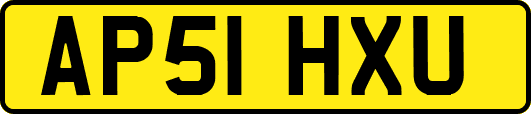 AP51 HXU